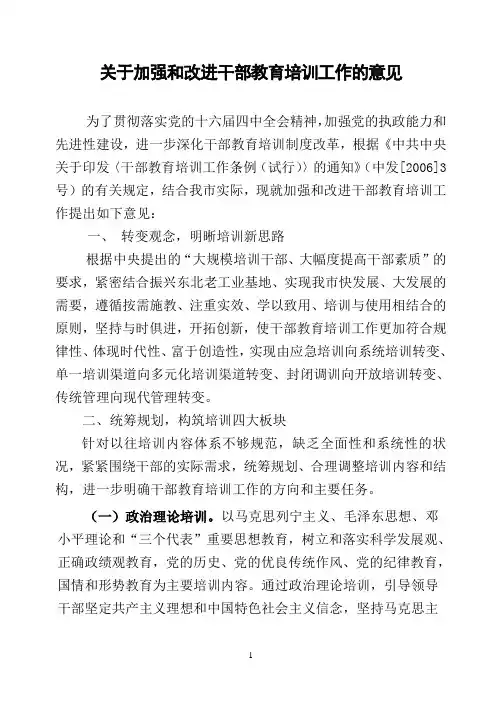 关于加强和改进干部教育培训工作的意见

为了贯彻落实党的十六届四中全会精神，加强党的执政能力和先进性建设，进一步深化干部教育培训制度改革，根据《中共中央关于印发〈干部教育培训工作条例（试行）〉的通知》（中发[2006]3号）的有关规定，结合我市实际，现就加强和改进干部教育培训工作提出如下意见：

一、　转变观念，明晰培训新思路

根据中央提出的“大规模培训干部、大幅度提高干部素质”的要求，紧密结合振兴东北老工业基地、实现我市快发展、大发展的需要，遵循按需施教、注重实效、学以致用、培训与使用相结合的原则，坚持与时俱进，开拓创新，使干部教育培训工作更加符合规律性、体现时代性、富于创造性，实现由应急培训向系统培训转变、单一培训渠道向多元化培训渠道转变、封闭调训向开放培训转变、传统管理向现代管理转变。

二、统筹规划，构筑培训四大板块

针对以往培训内容体系不够规范，缺乏全面性和系统性的状况，紧紧围绕干部的实际需求，统筹规划、合理调整培训内容和结构，进一步明确干部教育培训工作的方向和主要任务。

（一）政治理论培训。以马克思列宁主义、毛泽东思想、邓小平理论和“三个代表”重要思想教育，树立和落实科学发展观、正确政绩观教育，党的历史、党的优良传统作风、党的纪律教育，国情和形势教育为主要培训内容。通过政治理论培训，引导领导干部坚定共产主义理想和中国特色社会主义信念，坚持马克思主

1